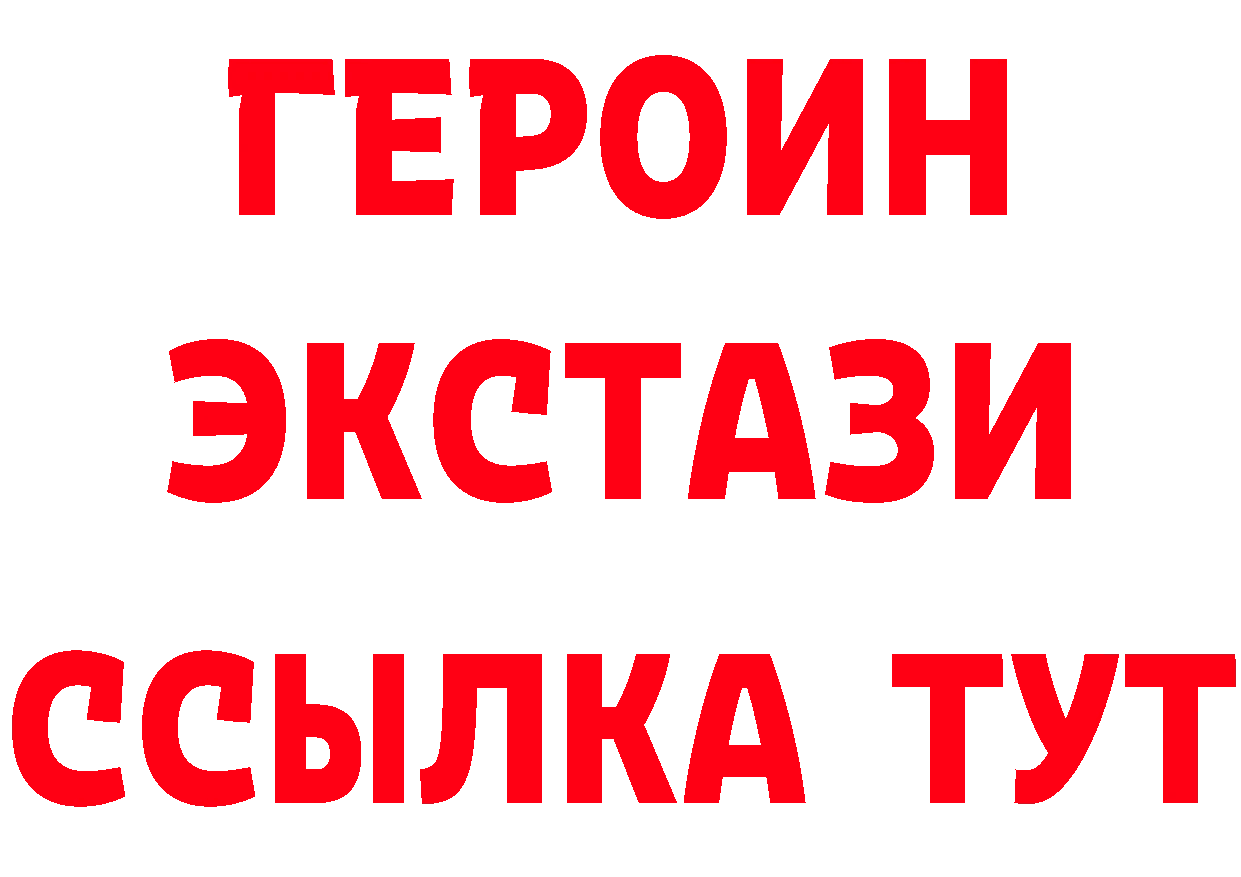 ГЕРОИН
ЭКСТАЗИ
ССЫЛКА ТУТ